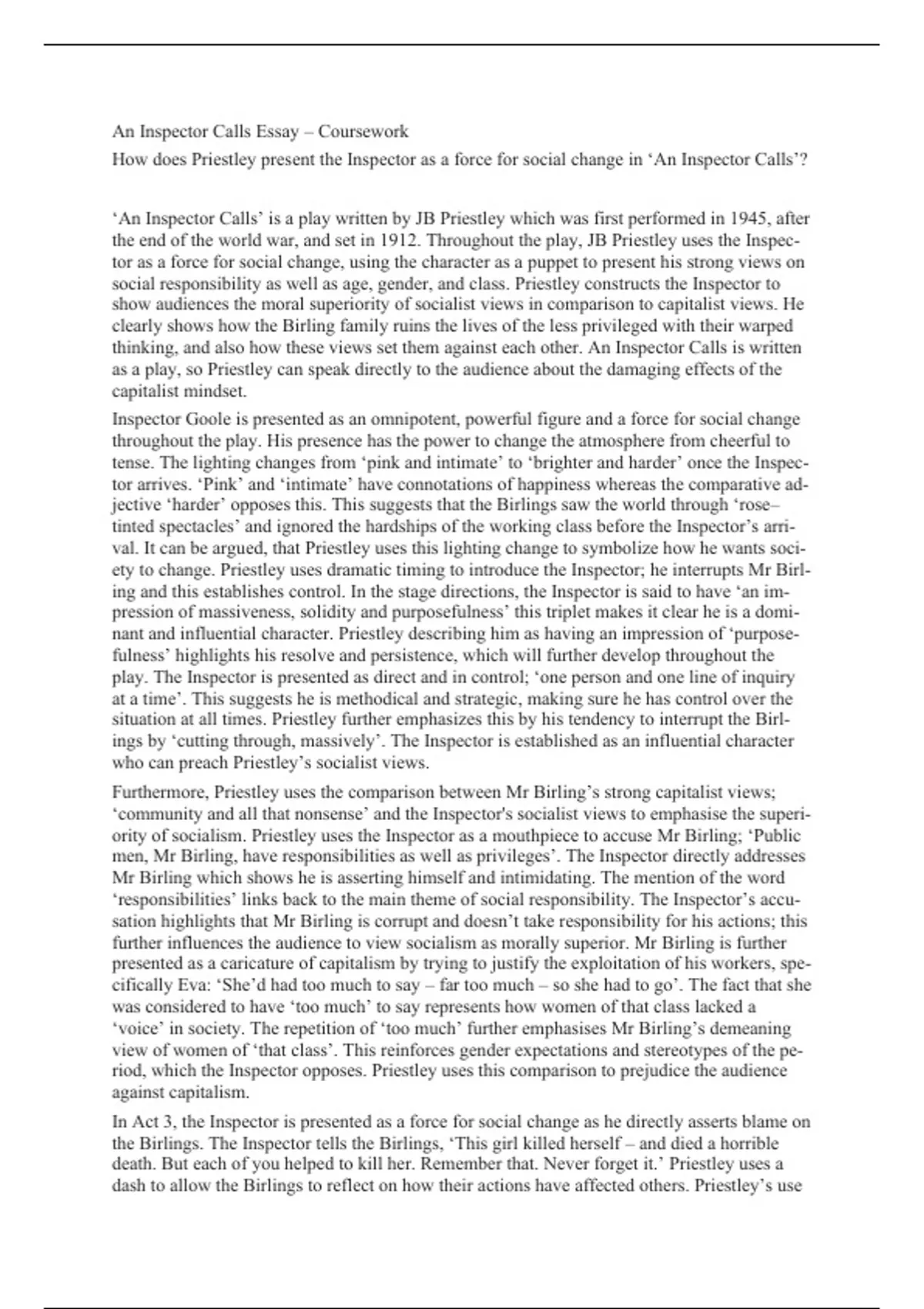 An Inspector Calls Essay – Coursework

How does Priestley present the Inspector as a force for social change in 'An Inspector Calls'?

'An Inspector Calls' is a play written by JB Priestley which was first performed in 1945, after the end of the world war, and set in 1912. Throughout the play, JB Priestley uses the Inspector as a force for social change, using the character as a puppet to present his strong views on social responsibility as well as age, gender, and class. Priestley constructs the Inspector to show audiences the moral superiority of socialist views in comparison to capitalist views. He clearly shows how the Birling family ruins the lives of the less privileged with their warped thinking, and also how these views set them against each other. An Inspector Calls is written as a play, so Priestley can speak directly to the audience about the damaging effects of the capitalist mindset.

Inspector Goole is presented as an omnipotent, powerful figure and a force for social change throughout the play. His presence has the power to change the atmosphere from cheerful to tense. The lighting changes from 'pink and intimate' to 'brighter and harder' once the Inspector arrives. 'Pink' and 'intimate' have connotations of happiness whereas the comparative adjective 'harder' opposes this. This suggests that the Birlings saw the world through 'rose–tinted spectacles' and ignored the hardships of the working class before the Inspector's arrival. It can be argued, that Priestley uses this lighting change to symbolize how he wants society to change. Priestley uses dramatic timing to introduce the Inspector; he interrupts Mr Birling and this establishes control. In the stage directions, the Inspector is said to have 'an impression of massiveness, solidity and purposefulness' this triplet makes it clear he is a dominant and influential character. Priestley describing him as having an impression of 'purposefulness' highlights his resolve and persistence, which will further develop throughout the play. The Inspector is presented as direct and in control; 'one person and one line of inquiry at a time'. This suggests he is methodical and strategic, making sure he has control over the situation at all times. Priestley further emphasizes this by his tendency to interrupt the Birlings by 'cutting through, massively'. The Inspector is established as an influential character who can preach Priestley's socialist views.

Furthermore, Priestley uses the comparison between Mr Birling's strong capitalist views; 'community and all that nonsense' and the Inspector's socialist views to emphasise the superiority of socialism. Priestley uses the Inspector as a mouthpiece to accuse Mr Birling; 'Public men, Mr Birling, have responsibilities as well as privileges'. The Inspector directly addresses Mr Birling which shows he is asserting himself and intimidating. The mention of the word 'responsibilities' links back to the main theme of social responsibility. The Inspector's accusation highlights that Mr Birling is corrupt and doesn't take responsibility for his actions; this further influences the audience to view socialism as morally superior. Mr Birling is further presented as a caricature of capitalism by trying to justify the exploitation of his workers, specifically Eva: 'She'd had too much to say – far too much – so she had to go'. The fact that she was considered to have 'too much' to say represents how women of that class lacked a 'voice' in society. The repetition of 'too much' further emphasises Mr Birling's demeaning view of women of 'that class'. This reinforces gender expectations and stereotypes of the period, which the Inspector opposes. Priestley uses this comparison to prejudice the audience against capitalism.

In Act 3, the Inspector is presented as a force for social change as he directly asserts blame on the Birlings. The Inspector tells the Birlings, 'This girl killed herself – and died a horrible death. But each of you helped to kill her. Remember that. Never forget it.' Priestley uses a dash to allow the Birlings to reflect on how their actions have affected others. Priestley's use